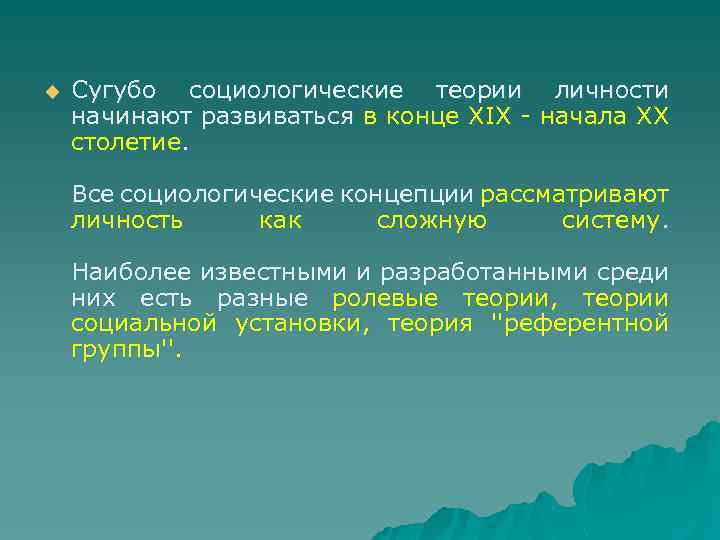 Сугубо социологические теории личности начинают развиваться в конце XIX - начала XX столетие.

Все социологические концепции рассматривают личность как сложную систему.

Наиболее известными и разработанными среди них есть разные ролевые теории, теории социальной установки, теория "референтной группы".